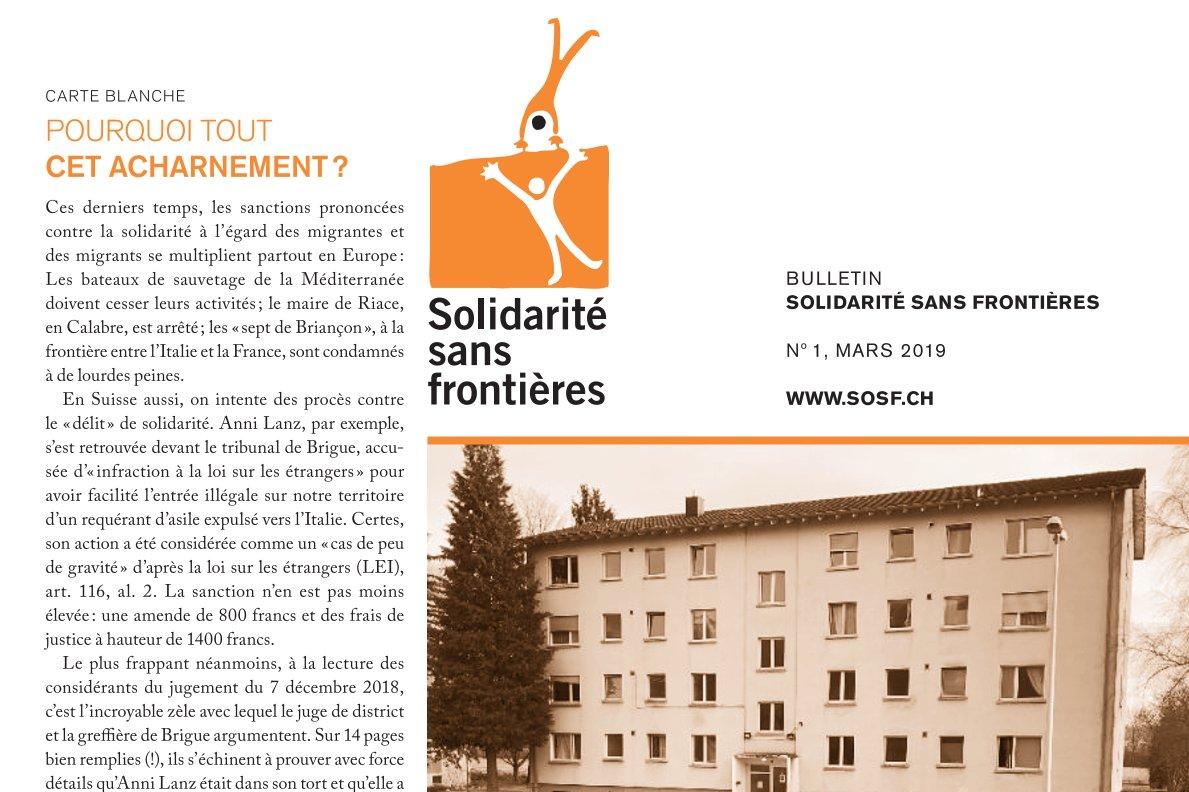 CARTE BLANCHE

POURQUOI TOUT
CET ACHARNEMENT ?

Ces derniers temps, les sanctions prononcées contre la solidarité à l'égard des migrantes et des migrants se multiplient partout en Europe : Les bateaux de sauvetage de la Méditerranée doivent cesser leurs activités ; le maire de Riace, en Calabre, est arrêté ; les « sept de Briançon », à la frontière entre l'Italie et la France, sont condamnés à de lourdes peines.

En Suisse aussi, on intente des procès contre le « délit » de solidarité. Anni Lanz, par exemple, s'est retrouvée devant le tribunal de Brigue, accusée d'« infraction à la loi sur les étrangers » pour avoir facilité l'entrée illégale sur notre territoire d'un requérant d'asile expulsé vers l'Italie. Certes, son action a été considérée comme un « cas de peu de gravité » d'après la loi sur les étrangers (LEI), art. 116, al. 2. La sanction n'en est pas moins élevée : une amende de 800 francs et des frais de justice à hauteur de 1400 francs.

Le plus frappant néanmoins, à la lecture des considérants du jugement du 7 décembre 2018, c'est l'incroyable zèle avec lequel le juge de district et la greffière de Brigue argumentent. Sur 14 pages bien remplies (!), ils s'échinent à prouver avec force détails qu'Anni Lanz était dans son tort et qu'elle a

Solidarité sans frontières

BULLETIN
SOLIDARITÉ SANS FRONTIÈRES

N° 1, MARS 2019

WWW.SOSF.CH